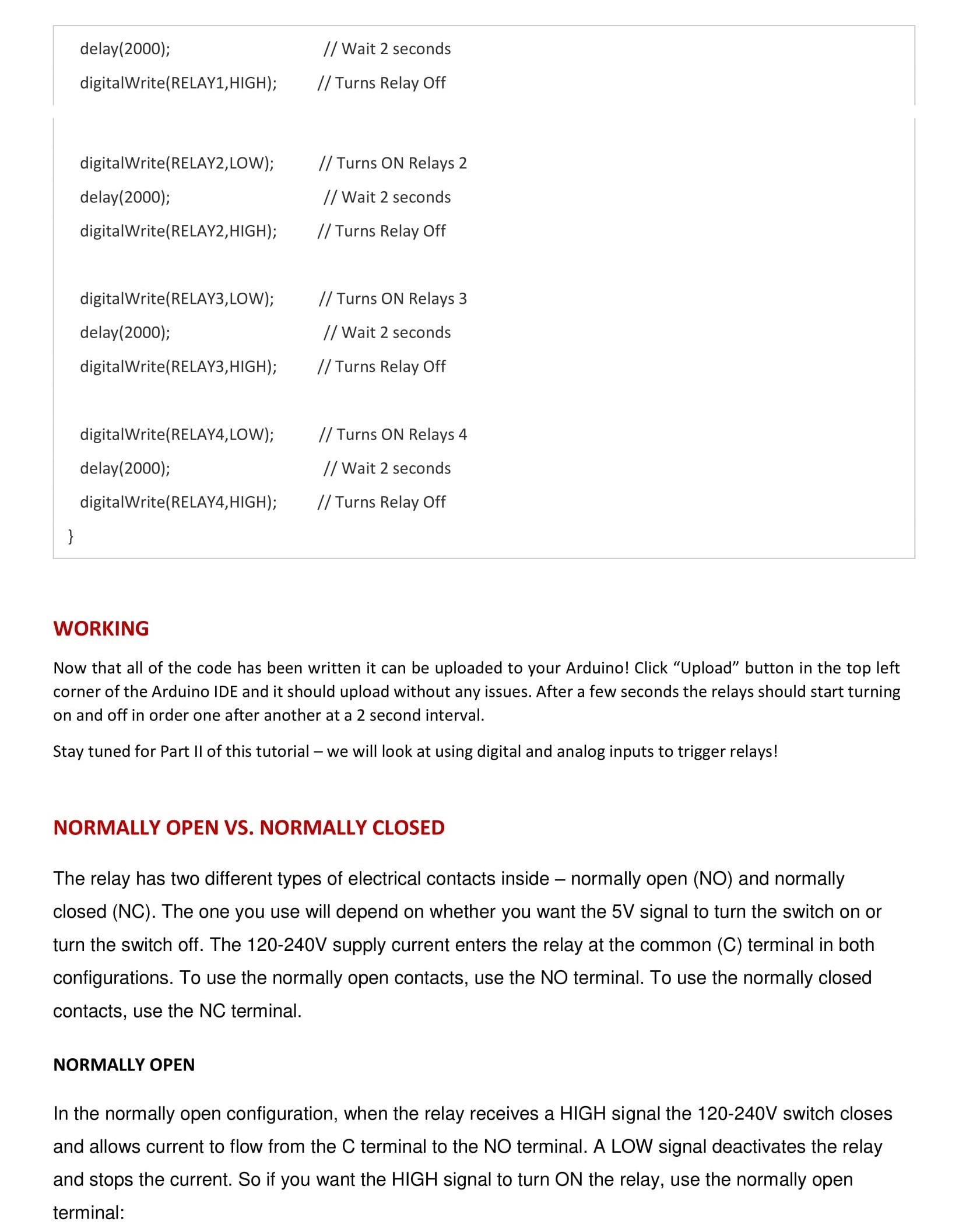 delay(2000); // Wait 2 seconds
digitalWrite(RELAY1,HIGH); // Turns Relay Off

digitalWrite(RELAY2,LOW); // Turns ON Relays 2
delay(2000); // Wait 2 seconds
digitalWrite(RELAY2,HIGH); // Turns Relay Off

digitalWrite(RELAY3,LOW); // Turns ON Relays 3
delay(2000); // Wait 2 seconds
digitalWrite(RELAY3,HIGH); // Turns Relay Off

digitalWrite(RELAY4,LOW); // Turns ON Relays 4
delay(2000); // Wait 2 seconds
digitalWrite(RELAY4,HIGH); // Turns Relay Off
}

WORKING

Now that all of the code has been written it can be uploaded to your Arduino! Click “Upload” button in the top left corner of the Arduino IDE and it should upload without any issues. After a few seconds the relays should start turning on and off in order one after another at a 2 second interval.

Stay tuned for Part II of this tutorial – we will look at using digital and analog inputs to trigger relays!

NORMALLY OPEN VS. NORMALLY CLOSED

The relay has two different types of electrical contacts inside – normally open (NO) and normally closed (NC). The one you use will depend on whether you want the 5V signal to turn the switch on or turn the switch off. The 120-240V supply current enters the relay at the common (C) terminal in both configurations. To use the normally open contacts, use the NO terminal. To use the normally closed contacts, use the NC terminal.

NORMALLY OPEN

In the normally open configuration, when the relay receives a HIGH signal the 120-240V switch closes and allows current to flow from the C terminal to the NO terminal. A LOW signal deactivates the relay and stops the current. So if you want the HIGH signal to turn ON the relay, use the normally open terminal: